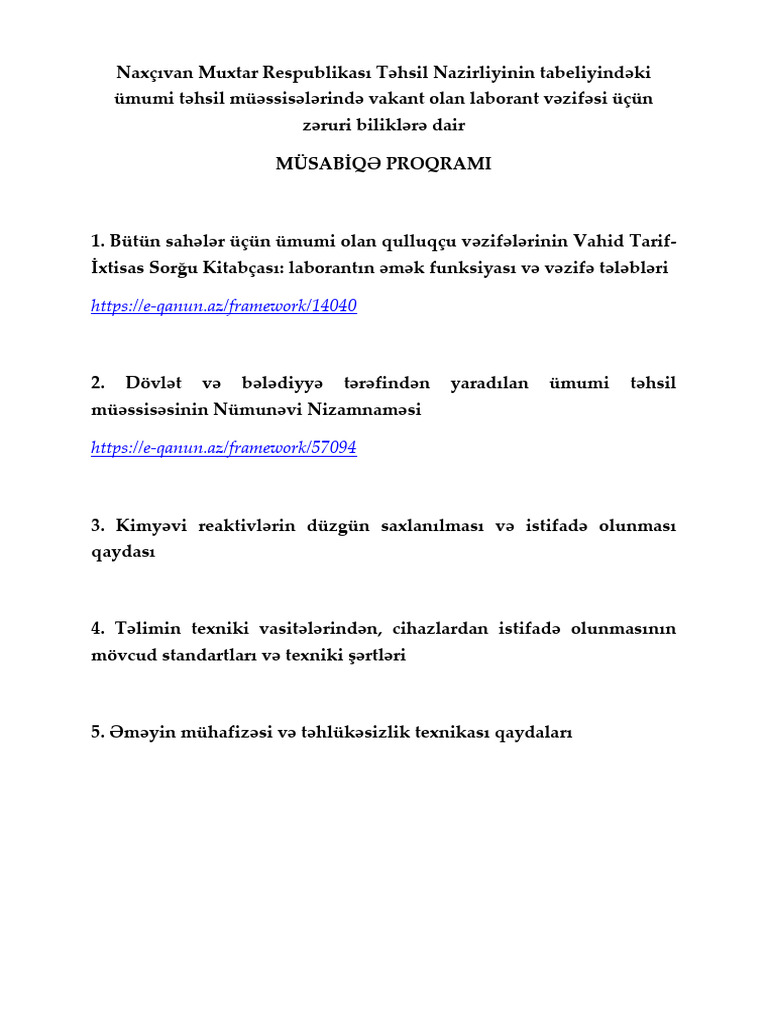 Naxçıvan Muxtar Respublikası Təhsil Nazirliyinin tabeliyindəki ümumi təhsil müəssisələrində vakant olan laborant vəzifəsi üçün zəruri biliklərə dair

MÜSABİQƏ PROQRAMI

1. Bütün sahələr üçün ümumi olan qulluqçu vəzifələrinin Vahid Tarif-İxtisas Sorğu Kitabçası: laborantın əmək funksiyası və vəzifə tələbləri

https://e-qanun.az/framework/14040

2. Dövlət və bələdiyyə tərəfindən yaradılan ümumi təhsil müəssisəsinin Nümunəvi Nizamnaməsi

https://e-qanun.az/framework/57094

3. Kimyəvi reaktivlərin düzgün saxlanılması və istifadə olunması qaydası

4. Təlimin texniki vasitələrindən, cihazlardan istifadə olunmasının mövcud standartları və texniki şərtləri

5. Əməyin mühafizəsi və təhlükəsizlik texnikası qaydaları